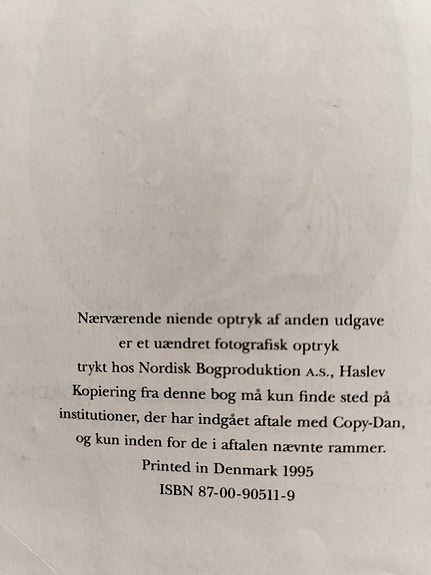 Nærværende niende optryk af anden udgave
er et uændret fotografisk optryk
trykt hos Nordisk Bogproduktion A.S., Haslev
Kopiering fra denne bog må kun finde sted på
institutioner, der har indgået aftale med Copy-Dan,
og kun inden for de i aftalen nævnte rammer.
Printed in Denmark 1995
ISBN 87-00-90511-9